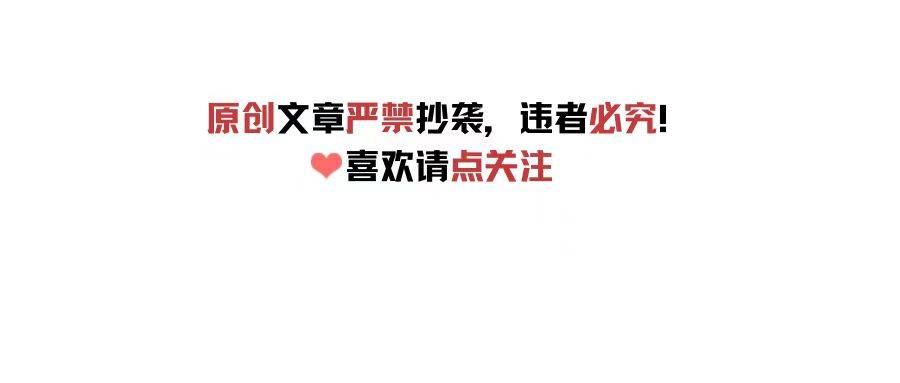 原创文章严禁抄袭，违者必究！
喜欢请点关注